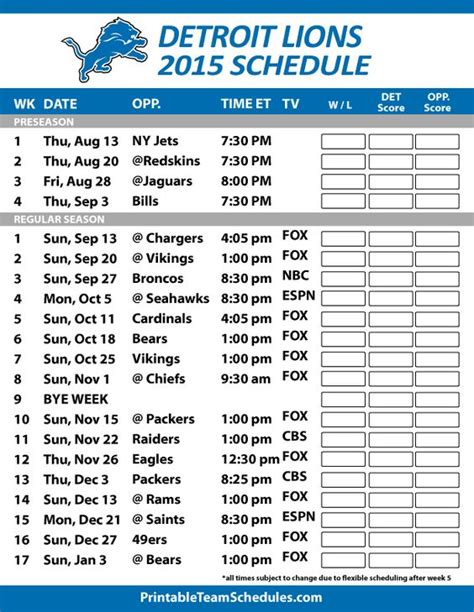 DETROIT LIONS 2015 SCHEDULE

| WK | DATE | OPP. | TIME ET | TV | W / L | DET Score | OPP. Score |
|---|---|---|---|---|---|---|---|
| PRESEASON | | | | | | | |
| 1 | Thu, Aug 13 | NY Jets | 7:30 PM | | | | |
| 2 | Thu, Aug 20 | @Redskins | 7:30 PM | | | | |
| 3 | Fri, Aug 28 | @Jaguars | 8:00 PM | | | | |
| 4 | Thu, Sep 3 | Bills | 7:30 PM | | | | |
| REGULAR SEASON | | | | | | | |
| 1 | Sun, Sep 13 | @ Chargers | 4:05 pm | FOX | | | |
| 2 | Sun, Sep 20 | @ Vikings | 1:00 pm | FOX | | | |
| 3 | Sun, Sep 27 | Broncos | 8:30 pm | NBC | | | |
| 4 | Mon, Oct 5 | @ Seahawks | 8:30 pm | ESPN | | | |
| 5 | Sun, Oct 11 | Cardinals | 4:05 pm | FOX | | | |
| 6 | Sun, Oct 18 | Bears | 1:00 pm | FOX | | | |
| 7 | Sun, Oct 25 | Vikings | 1:00 pm | FOX | | | |
| 8 | Sun, Nov 1 | @ Chiefs | 9:30 am | FOX | | | |
| 9 | BYE WEEK | | | | | | |
| 10 | Sun, Nov 15 | @ Packers | 1:00 pm | FOX | | | |
| 11 | Sun, Nov 22 | Raiders | 1:00 pm | CBS | | | |
| 12 | Thu, Nov 26 | Eagles | 12:30 pm | FOX | | | |
| 13 | Thu, Dec 3 | Packers | 8:25 pm | CBS | | | |
| 14 | Sun, Dec 13 | @ Rams | 1:00 pm | FOX | | | |
| 15 | Mon, Dec 21 | @ Saints | 8:30 pm | ESPN | | | |
| 16 | Sun, Dec 27 | 49ers | 1:00 pm | FOX | | | |
| 17 | Sun, Jan 3 | @ Bears | 1:00 pm | FOX | | | |

*all times subject to change due to flexible scheduling after week 5

PrintableTeamSchedules.com